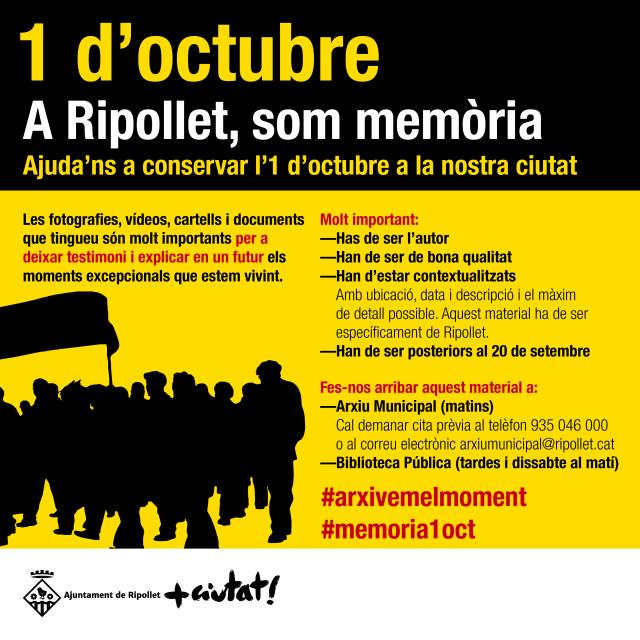 1 d'octubre

A Ripollet, som memòria

Ajuda'ns a conservar l'1 d'octubre a la nostra ciutat

Les fotografies, vídeos, cartells i documents que tingueu són molt importants per a deixar testimoni i explicar en un futur els moments excepcionals que estem vivint.

Molt important:
—Has de ser l'autor
—Han de ser de bona qualitat
—Han d'estar contextualitzats
Amb ubicació, data i descripció i el màxim de detall possible. Aquest material ha de ser específicament de Ripollet.
—Han de ser posteriors al 20 de setembre

Fes-nos arribar aquest material a:
—Arxiu Municipal (matins)
Cal demanar cita prèvia al telèfon 935 046 000 o al correu electrònic arxiumunicipal@ripollet.cat
—Biblioteca Pública (tardes i dissabte al matí)

#arxivemelmoment
#memoria1oct

Ajuntament de Ripollet +ciutat!